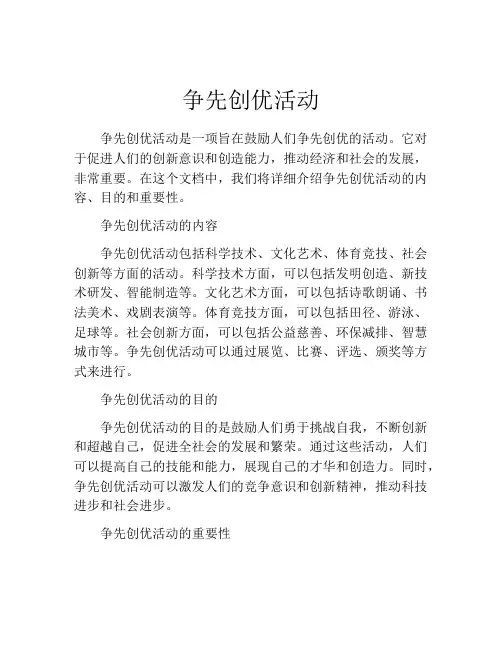 争先创优活动

争先创优活动是一项旨在鼓励人们争先创优的活动。它对于促进人们的创新意识和创造能力，推动经济和社会的发展，非常重要。在这个文档中，我们将详细介绍争先创优活动的内容、目的和重要性。

争先创优活动的内容

争先创优活动包括科学技术、文化艺术、体育竞技、社会创新等方面的活动。科学技术方面，可以包括发明创造、新技术研发、智能制造等。文化艺术方面，可以包括诗歌朗诵、书法美术、戏剧表演等。体育竞技方面，可以包括田径、游泳、足球等。社会创新方面，可以包括公益慈善、环保减排、智慧城市等。争先创优活动可以通过展览、比赛、评选、颁奖等方式来进行。

争先创优活动的目的

争先创优活动的目的是鼓励人们勇于挑战自我，不断创新和超越自己，促进全社会的发展和繁荣。通过这些活动，人们可以提高自己的技能和能力，展现自己的才华和创造力。同时，争先创优活动可以激发人们的竞争意识和创新精神，推动科技进步和社会进步。

争先创优活动的重要性